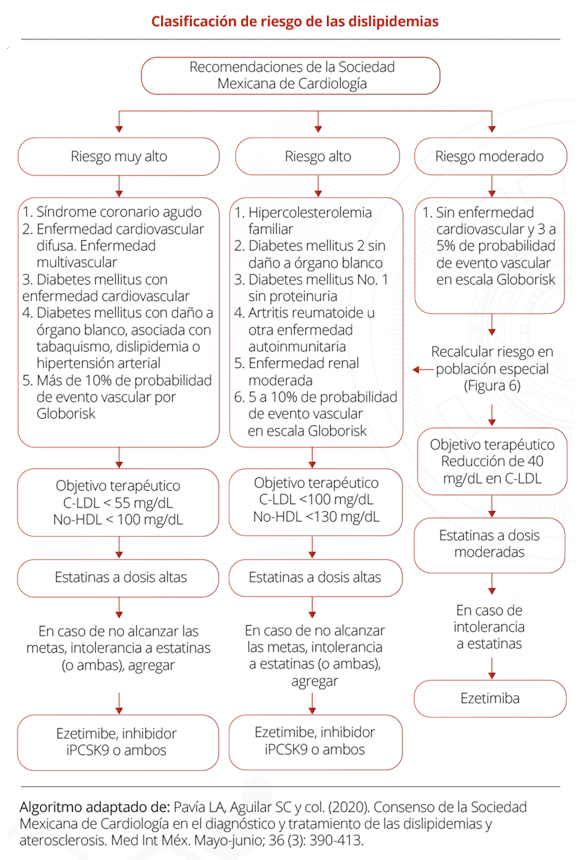 Clasificación de riesgo de las dislipidemias

Recomendaciones de la Sociedad Mexicana de Cardiología

Riesgo muy alto

1. Síndrome coronario agudo
2. Enfermedad cardiovascular difusa. Enfermedad multivascular
3. Diabetes mellitus con enfermedad cardiovascular
4. Diabetes mellitus con daño a órgano blanco, asociada con tabaquismo, dislipidemia o hipertensión arterial
5. Más de 10% de probabilidad de evento vascular por Globorisk

Objetivo terapéutico C-LDL < 55 mg/dL No-HDL < 100 mg/dL

Estatinas a dosis altas

En caso de no alcanzar las metas, intolerancia a estatinas (o ambas), agregar

Ezetimibe, inhibidor iPCSK9 o ambos

Riesgo alto

1. Hipercolesterolemia familiar
2. Diabetes mellitus 2 sin daño a órgano blanco
3. Diabetes mellitus No. 1 sin proteinuria
4. Artritis reumatoide u otra enfermedad autoinmunitaria
5. Enfermedad renal moderada
6. 5 a 10% de probabilidad de evento vascular en escala Globorisk

Objetivo terapéutico C-LDL <100 mg/dL No-HDL <130 mg/dL

Estatinas a dosis altas

En caso de no alcanzar las metas, intolerancia a estatinas (o ambas), agregar

Ezetimibe, inhibidor iPCSK9 o ambos

Riesgo moderado

1. Sin enfermedad cardiovascular y 3 a 5% de probabilidad de evento vascular en escala Globorisk

Recalcular riesgo en población especial (Figura 6)

Objetivo terapéutico Reducción de 40 mg/dL en C-LDL

Estatinas a dosis moderadas

En caso de intolerancia a estatinas

Ezetimiba

Algoritmo adaptado de: Pavía LA, Aguilar SC y col. (2020). Consenso de la Sociedad Mexicana de Cardiología en el diagnóstico y tratamiento de las dislipidemias y aterosclerosis. Med Int Méx. Mayo-junio; 36 (3): 390-413.